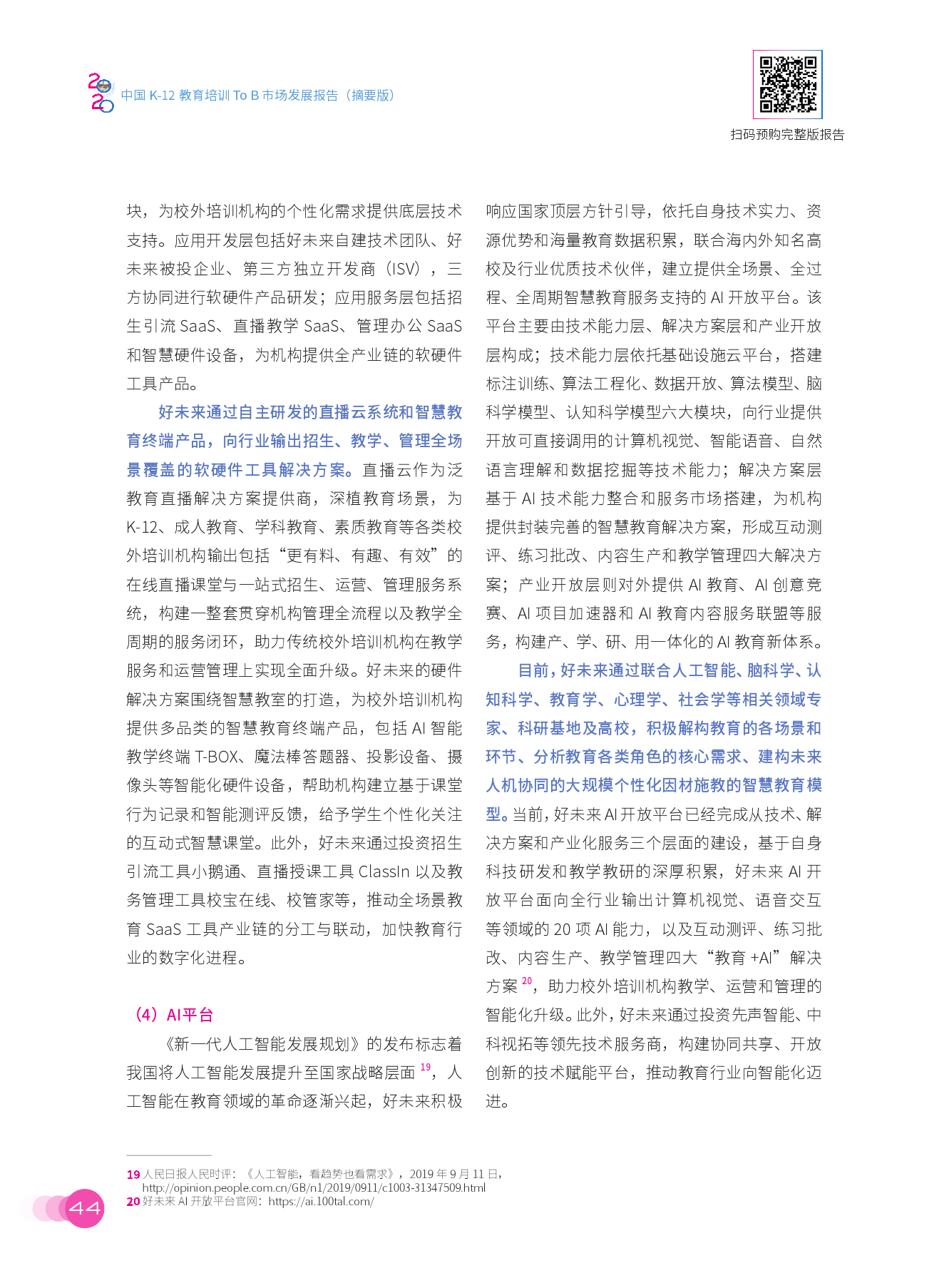 2020 中国 K-12 教育培训 To B 市场发展报告（摘要版）

扫码预购完整版报告

块，为校外培训机构的个性化需求提供底层技术支持。应用开发层包括好未来自建技术团队、好未来被投企业、第三方独立开发商（ISV），三方协同进行软硬件产品研发；应用服务层包括招生引流 SaaS、直播教学 SaaS、管理办公 SaaS 和智慧硬件设备，为机构提供全产业链的软硬件工具产品。

好未来通过自主研发的直播云系统和智慧教育终端产品，向行业输出招生、教学、管理全场景覆盖的软硬件工具解决方案。直播云作为泛教育直播解决方案提供商，深植教育场景，为 K-12、成人教育、学科教育、素质教育等各类校外培训机构输出包括“更有料、有趣、有效”的在线直播课堂与一站式招生、运营、管理服务系统，构建一整套贯穿机构管理全流程以及教学全周期的服务闭环，助力传统校外培训机构在教学服务和运营管理上实现全面升级。好未来的硬件解决方案围绕智慧教室的打造，为校外培训机构提供多品类的智慧教育终端产品，包括 AI 智能教学终端 T-BOX、魔法棒答题器、投影设备、摄像头等智能化硬件设备，帮助机构建立基于课堂行为记录和智能测评反馈，给予学生个性化关注的互动式智慧课堂。此外，好未来通过投资招生引流工具小鹅通、直播授课工具 ClassIn 以及教务管理工具校宝在线、校管家等，推动全场景教育 SaaS 工具产业链的分工与联动，加快教育行业的数字化进程。

（4）AI平台

《新一代人工智能发展规划》的发布标志着我国将人工智能发展提升至国家战略层面 $^{19}$，人工智能在教育领域的革命逐渐兴起，好未来积极响应国家顶层方针引导，依托自身技术实力、资源优势和海量教育数据积累，联合海内外知名高校及行业优质技术伙伴，建立提供全场景、全过程、全周期智慧教育服务支持的 AI 开放平台。该平台主要由技术能力层、解决方案层和产业开放层构成；技术能力层依托基础设施云平台，搭建标注训练、算法工程化、数据开放、算法模型、脑科学模型、认知科学模型六大模块，向行业提供开放可直接调用的计算机视觉、智能语音、自然语言理解和数据挖掘等技术能力；解决方案层基于 AI 技术能力整合和服务市场搭建，为机构提供封装完善的智慧教育解决方案，形成互动测评、练习批改、内容生产和教学管理四大解决方案；产业开放层则对外提供 AI 教育、AI 创意竞赛、AI 项目加速器和 AI 教育内容服务联盟等服务，构建产、学、研、用一体化的 AI 教育新体系。

目前，好未来通过联合人工智能、脑科学、认知科学、教育学、心理学、社会学等相关领域专家、科研基地及高校，积极解构教育的各场景和环节、分析教育各类角色的核心需求、建构未来人机协同的大规模个性化因材施教的智慧教育模型。当前，好未来 AI 开放平台已经完成从技术、解决方案和产业化服务三个层面的建设，基于自身科技研发和教学教研的深厚积累，好未来 AI 开放平台面向全行业输出计算机视觉、语音交互等领域的 20 项 AI 能力，以及互动测评、练习批改、内容生产、教学管理四大“教育 +AI”解决方案 $^{20}$，助力校外培训机构教学、运营和管理的智能化升级。此外，好未来通过投资先声智能、中科视拓等领先技术服务商，构建协同共享、开放创新的技术赋能平台，推动教育行业向智能化迈进。

19 人民日报人民时评：《人工智能，看趋势也看需求》，2019 年 9 月 11 日，http://opinion.people.com.cn/GB/n1/2019/0911/c1003-31347509.html
20 好未来 AI 开放平台官网：https://ai.100tal.com/

44